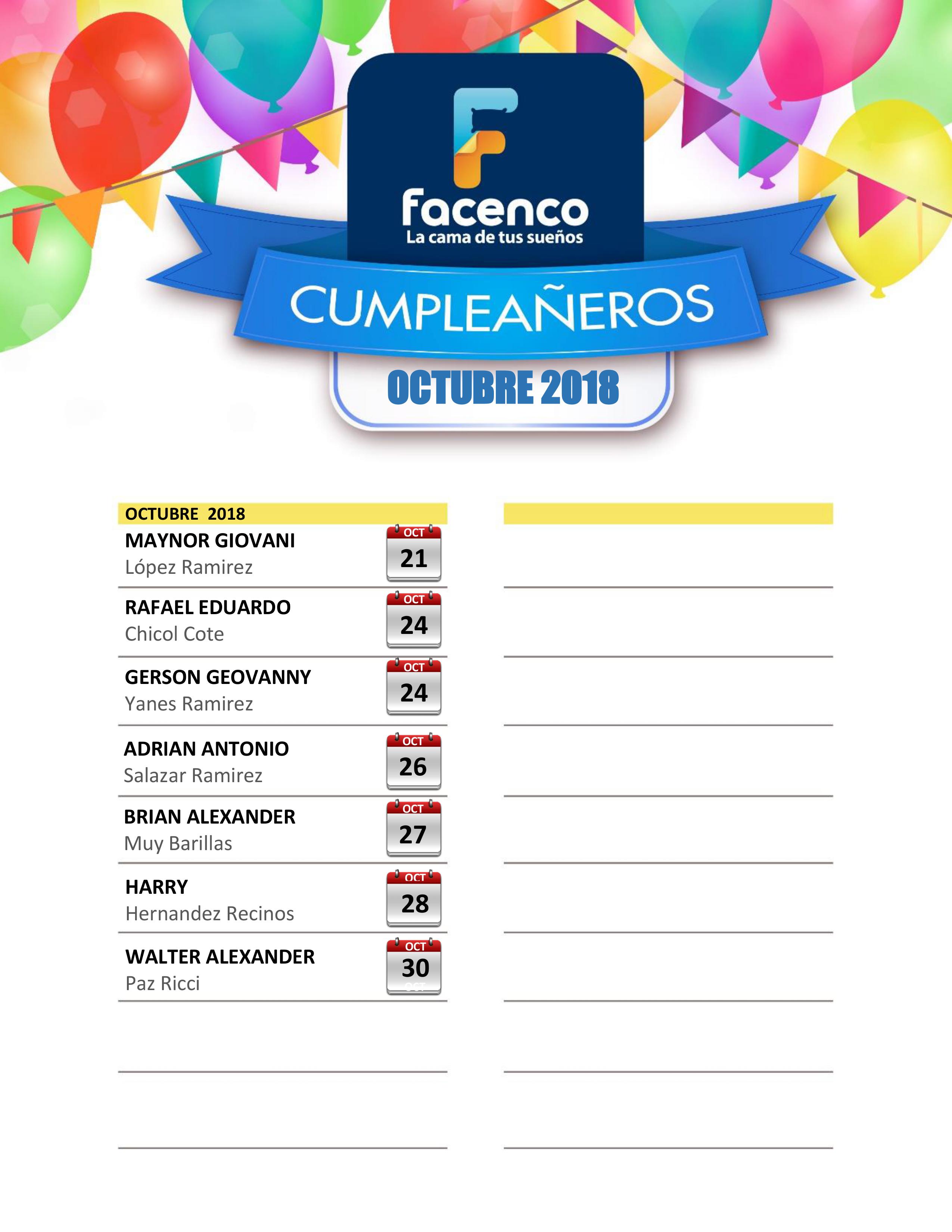 facenco
La cama de tus sueños

CUMPLEAÑEROS

OCTUBRE 2018

OCTUBRE 2018

MAYNOR GIOVANI
López Ramirez
OCT
21

RAFAEL EDUARDO
Chicol Cote
OCT
24

GERSON GEOVANNY
Yanes Ramirez
OCT
24

ADRIAN ANTONIO
Salazar Ramirez
OCT
26

BRIAN ALEXANDER
Muy Barillas
OCT
27

HARRY
Hernandez Recinos
OCT
28

WALTER ALEXANDER
Paz Ricci
OCT
30